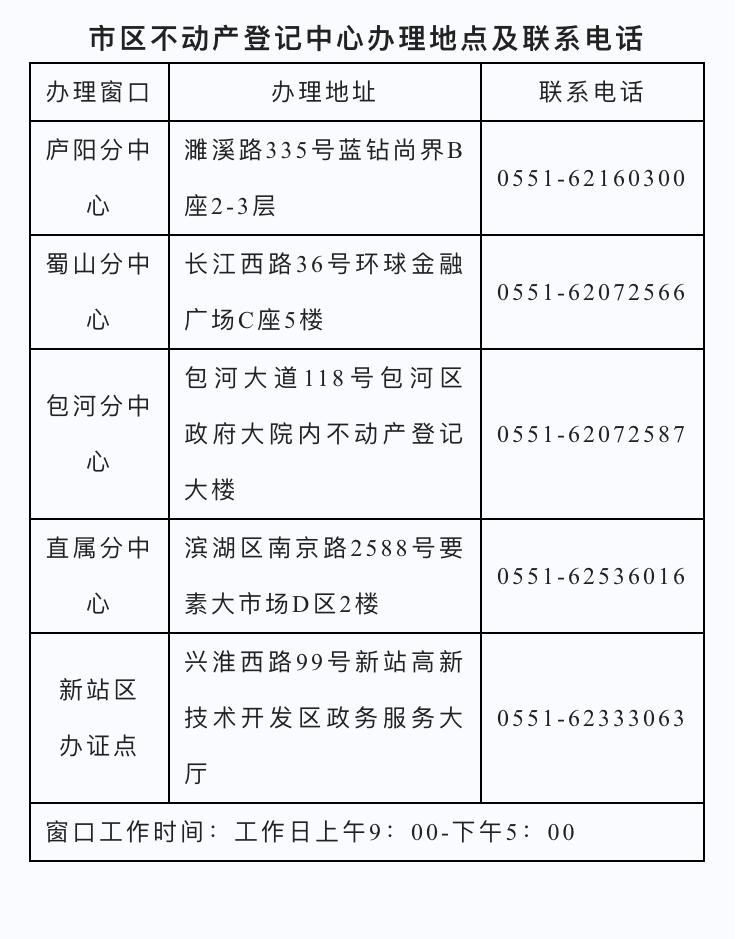 市区不动产登记中心办理地点及联系电话

| 办理窗口 | 办理地址 | 联系电话 |
|---|---|---|
| 庐阳分中心 | 濉溪路335号蓝钻尚界B座2-3层 | 0551-62160300 |
| 蜀山分中心 | 长江西路36号环球金融广场C座5楼 | 0551-62072566 |
| 包河分中心 | 包河大道118号包河区政府大院内不动产登记大楼 | 0551-62072587 |
| 直属分中心 | 滨湖区南京路2588号要素大市场D区2楼 | 0551-62536016 |
| 新站区办证点 | 兴淮西路99号新站高新技术开发区政务服务大厅 | 0551-62333063 |
| 窗口工作时间：工作日上午9：00-下午5：00 | | |